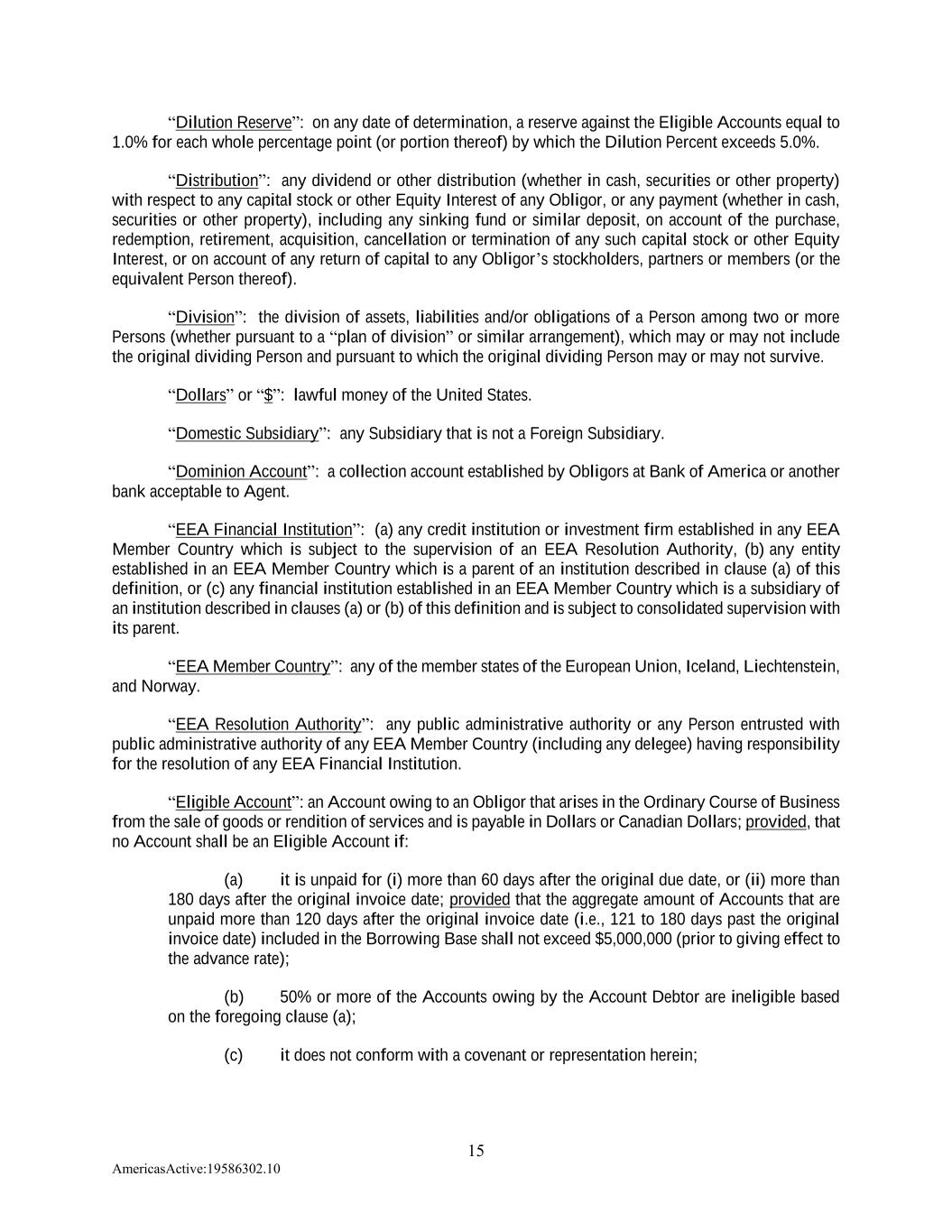 “Dilution Reserve”: on any date of determination, a reserve against the Eligible Accounts equal to 1.0% for each whole percentage point (or portion thereof) by which the Dilution Percent exceeds 5.0%.

“Distribution”: any dividend or other distribution (whether in cash, securities or other property) with respect to any capital stock or other Equity Interest of any Obligor, or any payment (whether in cash, securities or other property), including any sinking fund or similar deposit, on account of the purchase, redemption, retirement, acquisition, cancellation or termination of any such capital stock or other Equity Interest, or on account of any return of capital to any Obligor’s stockholders, partners or members (or the equivalent Person thereof).

“Division”: the division of assets, liabilities and/or obligations of a Person among two or more Persons (whether pursuant to a “plan of division” or similar arrangement), which may or may not include the original dividing Person and pursuant to which the original dividing Person may or may not survive.

“Dollars” or “$”: lawful money of the United States.

“Domestic Subsidiary”: any Subsidiary that is not a Foreign Subsidiary.

“Dominion Account”: a collection account established by Obligors at Bank of America or another bank acceptable to Agent.

“EEA Financial Institution”: (a) any credit institution or investment firm established in any EEA Member Country which is subject to the supervision of an EEA Resolution Authority, (b) any entity established in an EEA Member Country which is a parent of an institution described in clause (a) of this definition, or (c) any financial institution established in an EEA Member Country which is a subsidiary of an institution described in clauses (a) or (b) of this definition and is subject to consolidated supervision with its parent.

“EEA Member Country”: any of the member states of the European Union, Iceland, Liechtenstein, and Norway.

“EEA Resolution Authority”: any public administrative authority or any Person entrusted with public administrative authority of any EEA Member Country (including any delegee) having responsibility for the resolution of any EEA Financial Institution.

“Eligible Account”: an Account owing to an Obligor that arises in the Ordinary Course of Business from the sale of goods or rendition of services and is payable in Dollars or Canadian Dollars; provided, that no Account shall be an Eligible Account if:

(a) it is unpaid for (i) more than 60 days after the original due date, or (ii) more than 180 days after the original invoice date; provided that the aggregate amount of Accounts that are unpaid more than 120 days after the original invoice date (i.e., 121 to 180 days past the original invoice date) included in the Borrowing Base shall not exceed $5,000,000 (prior to giving effect to the advance rate);

(b) 50% or more of the Accounts owing by the Account Debtor are ineligible based on the foregoing clause (a);

(c) it does not conform with a covenant or representation herein;

15

AmericasActive:19586302.10